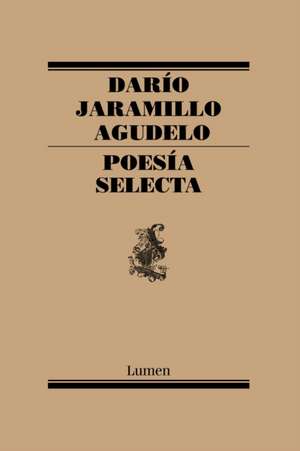 DARÍO
JARAMILLO
AGUDELO

POESÍA
SELECTA

Lumen